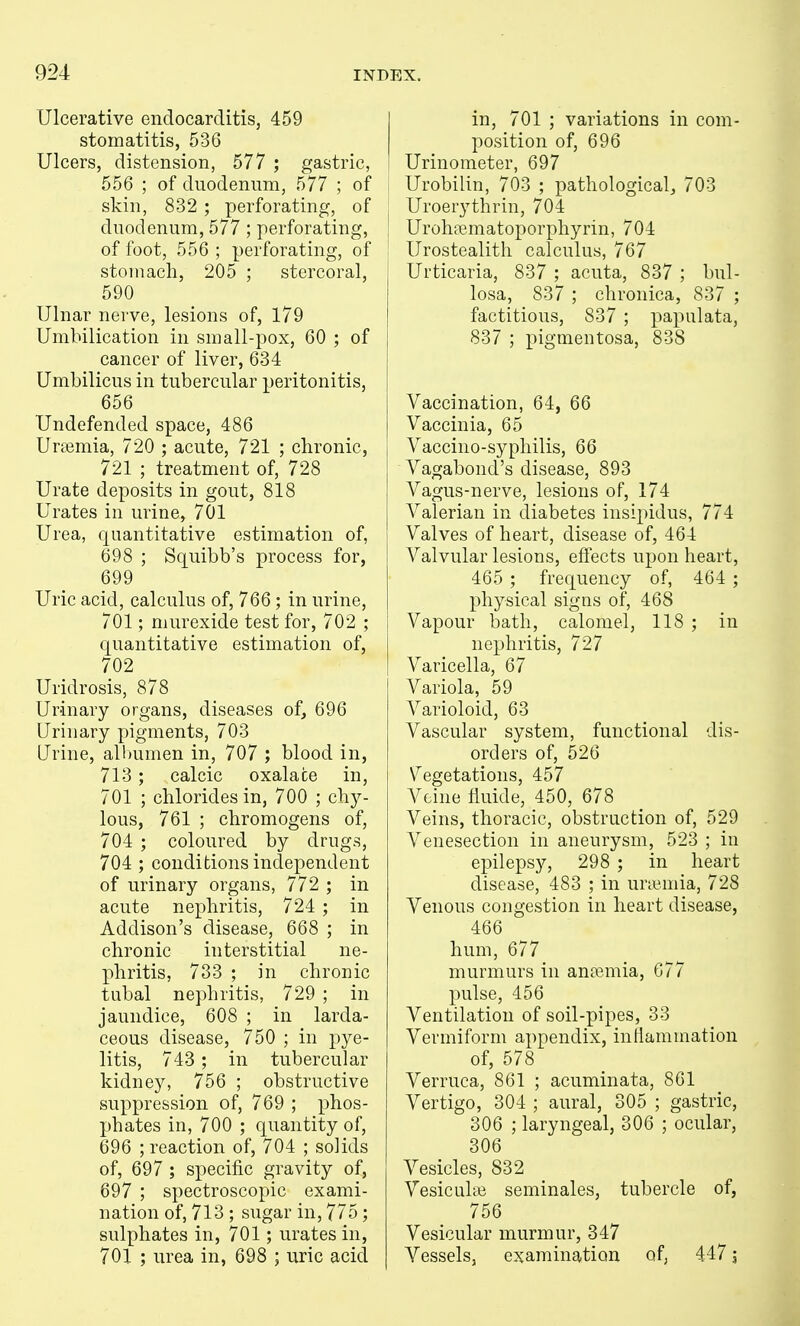 924 INDEX.

Ulcerative endocarditis, 459
stomatitis, 536
Ulcers, distension, 577 ; gastric, 556 ; of duodenum, 577 ; of skin, 832 ; perforating, of duodenum, 577 ; perforating, of foot, 556 ; perforating, of stomach, 205 ; stercoral, 590
Ulnar nerve, lesions of, 179
Umbilication in small-pox, 60 ; of cancer of liver, 634
Umbilicus in tubercular peritonitis, 656
Undefended space, 486
Uræmia, 720 ; acute, 721 ; chronic, 721 ; treatment of, 728
Urate deposits in gout, 818
Urates in urine, 701
Urea, quantitative estimation of, 698 ; Squibb's process for, 699
Uric acid, calculus of, 766 ; in urine, 701 ; murexide test for, 702 ; quantitative estimation of, 702
Uridrosis, 878
Urinary organs, diseases of, 696
Urinary pigments, 703
Urine, albumen in, 707 ; blood in, 713 ; calcic oxalate in, 701 ; chlorides in, 700 ; chylous, 761 ; chromogens of, 704 ; coloured by drugs, 704 ; conditions independent of urinary organs, 772 ; in acute nephritis, 724 ; in Addison's disease, 668 ; in chronic interstitial nephritis, 733 ; in chronic tubal nephritis, 729 ; in jaundice, 608 ; in lardaceous disease, 750 ; in pyelitis, 743 ; in tubercular kidney, 756 ; obstructive suppression of, 769 ; phosphates in, 700 ; quantity of, 696 ; reaction of, 704 ; solids of, 697 ; specific gravity of, 697 ; spectroscopic examination of, 713 ; sugar in, 775 ; sulphates in, 701 ; urates in, 701 ; urea in, 698 ; uric acid in, 701 ; variations in composition of, 696
Urinometer, 697
Urobilin, 703 ; pathological, 703
Uroerythrin, 704
Urohæmatoporphyrin, 704
Urostealith calculus, 767
Urticaria, 837 ; acuta, 837 ; bullosa, 837 ; chronica, 837 ; factitious, 837 ; papulata, 837 ; pigmentosa, 838

Vaccination, 64, 66
Vaccinia, 65
Vaccino-syphilis, 66
Vagabond's disease, 893
Vagus-nerve, lesions of, 174
Valerian in diabetes insipidus, 774
Valves of heart, disease of, 464
Valvular lesions, effects upon heart, 465 ; frequency of, 464 ; physical signs of, 468
Vapour bath, calomel, 118 ; in nephritis, 727
Varicella, 67
Variola, 59
Varioloid, 63
Vascular system, functional disorders of, 526
Vegetations, 457
Veine fluide, 450, 678
Veins, thoracic, obstruction of, 529
Venesection in aneurysm, 523 ; in epilepsy, 298 ; in heart disease, 483 ; in uræmia, 728
Venous congestion in heart disease, 466
hum, 677
murmurs in anæmia, 677
pulse, 456
Ventilation of soil-pipes, 33
Vermiform appendix, inflammation of, 578
Verruca, 861 ; acuminata, 861
Vertigo, 304 ; aural, 305 ; gastric, 306 ; laryngeal, 306 ; ocular, 306
Vesicles, 832
Vesiculæ seminales, tubercle of, 756
Vesicular murmur, 347
Vessels, examination of, 447 ;